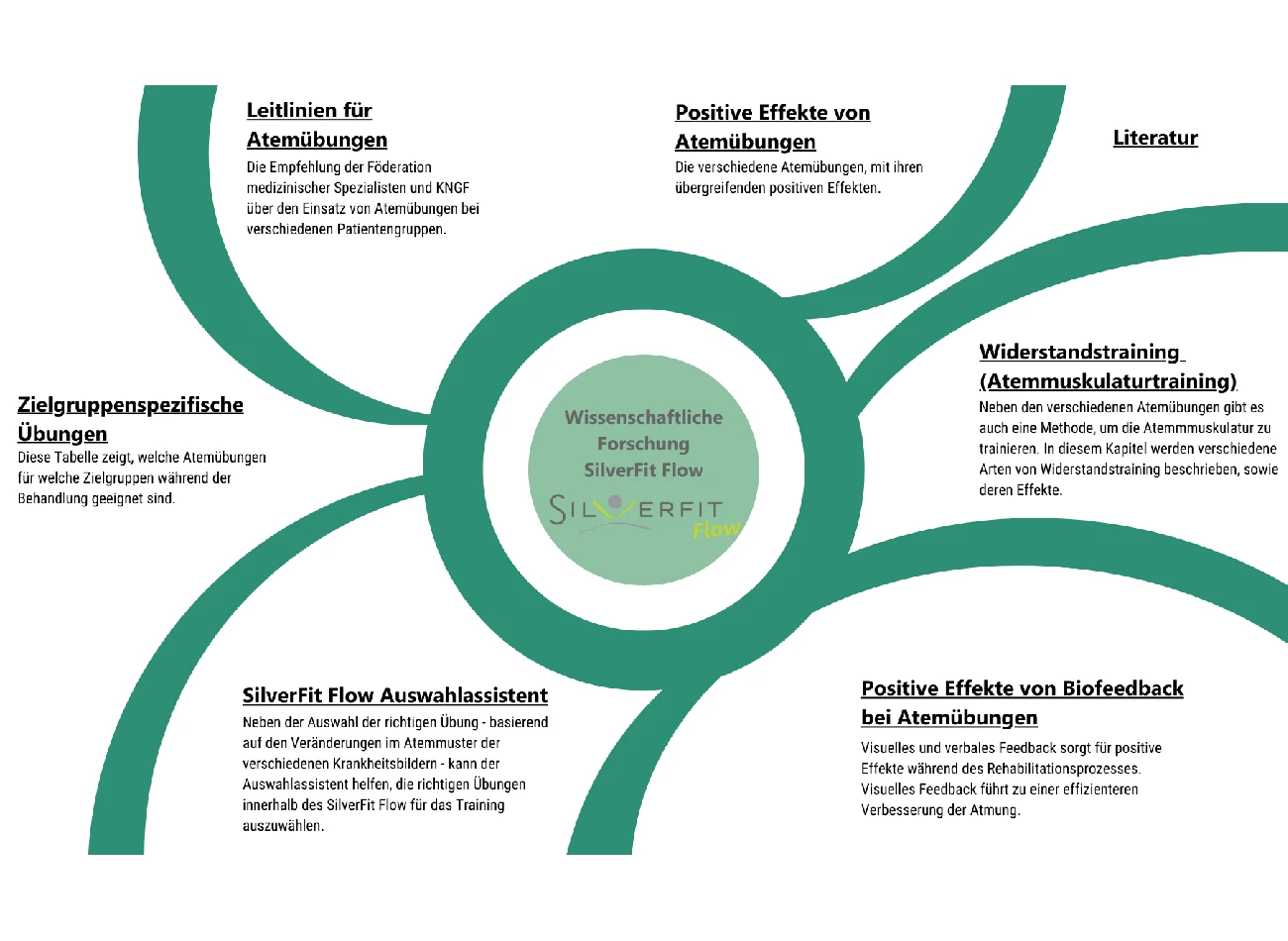 Leitlinien für Atemübungen
Die Empfehlung der Föderation medizinischer Spezialisten und KNGF über den Einsatz von Atemübungen bei verschiedenen Patientengruppen.

Positive Effekte von Atemübungen
Die verschiedene Atemübungen, mit ihren übergreifenden positiven Effekten.

Literatur

Zielgruppenspezifische Übungen
Diese Tabelle zeigt, welche Atemübungen für welche Zielgruppen während der Behandlung geeignet sind.

Wissenschaftliche Forschung SilverFit Flow

SILVERFIT Flow

Widerstandstraining (Atemmuskulaturtraining)
Neben den verschiedenen Atemübungen gibt es auch eine Methode, um die Atemmmuskulatur zu trainieren. In diesem Kapitel werden verschiedene Arten von Widerstandstraining beschrieben, sowie deren Effekte.

SilverFit Flow Auswahlassistent
Neben der Auswahl der richtigen Übung - basierend auf den Veränderungen im Atemmuster der verschiedenen Krankheitsbildern - kann der Auswahlassistent helfen, die richtigen Übungen innerhalb des SilverFit Flow für das Training auszuwählen.

Positive Effekte von Biofeedback bei Atemübungen
Visuelles und verbales Feedback sorgt für positive Effekte während des Rehabilitationsprozesses. Visuelles Feedback führt zu einer effizienteren Verbesserung der Atmung.